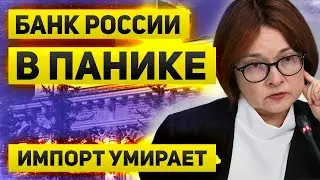 БАНК РОССИИ
В ПАНИКЕ
ИМПОРТ УМИРАЕТ